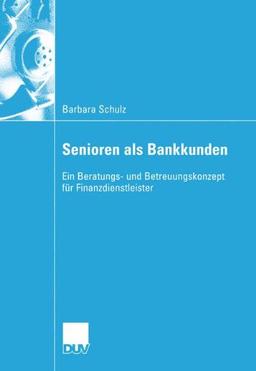 Barbara Schulz

Senioren als Bankkunden

Ein Beratungs- und Betreuungskonzept für Finanzdienstleister

DUV